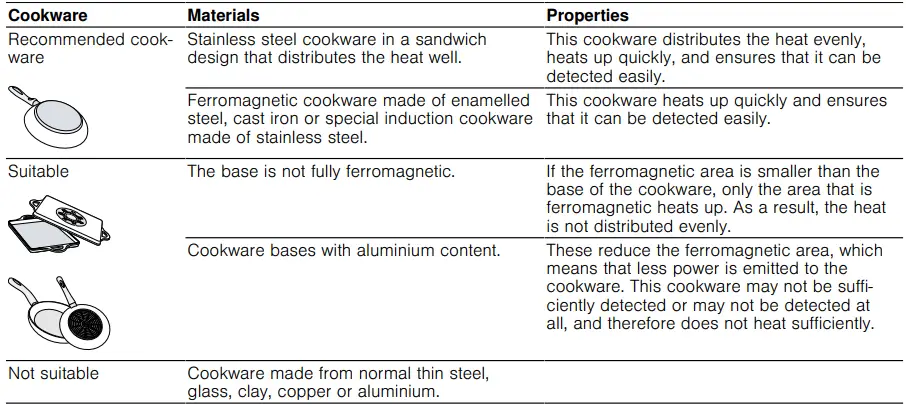 | Cookware | Materials | Properties |
|---|---|---|
| Recommended cookware | Stainless steel cookware in a sandwich design that distributes the heat well. | This cookware distributes the heat evenly, heats up quickly, and ensures that it can be detected easily. |
| | Ferromagnetic cookware made of enamelled steel, cast iron or special induction cookware made of stainless steel. | This cookware heats up quickly and ensures that it can be detected easily. |
| Suitable | The base is not fully ferromagnetic. | If the ferromagnetic area is smaller than the base of the cookware, only the area that is ferromagnetic heats up. As a result, the heat is not distributed evenly. |
| | Cookware bases with aluminium content. | These reduce the ferromagnetic area, which means that less power is emitted to the cookware. This cookware may not be sufficiently detected or may not be detected at all, and therefore does not heat sufficiently. |
| Not suitable | Cookware made from normal thin steel, glass, clay, copper or aluminium. | |